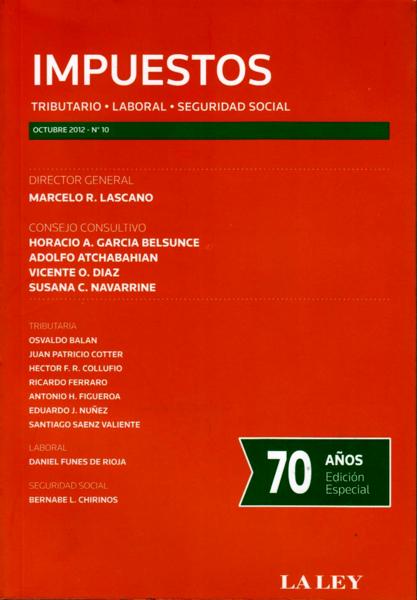 IMPUESTOS

TRIBUTARIO • LABORAL • SEGURIDAD SOCIAL

OCTUBRE 2012 - N° 10

DIRECTOR GENERAL
MARCELO R. LASCANO

CONSEJO CONSULTIVO
HORACIO A. GARCIA BELSUNCE
ADOLFO ATCHABAHIAN
VICENTE O. DIAZ
SUSANA C. NAVARRINE

TRIBUTARIA
OSVALDO BALAN
JUAN PATRICIO COTTER
HECTOR F. R. COLLUFIO
RICARDO FERRARO
ANTONIO H. FIGUEROA
EDUARDO J. NUÑEZ
SANTIAGO SAENZ VALIENTE

LABORAL
DANIEL FUNES DE RIOJA

SEGURIDAD SOCIAL
BERNABE L. CHIRINOS

70 AÑOS
Edición Especial

LA LEY